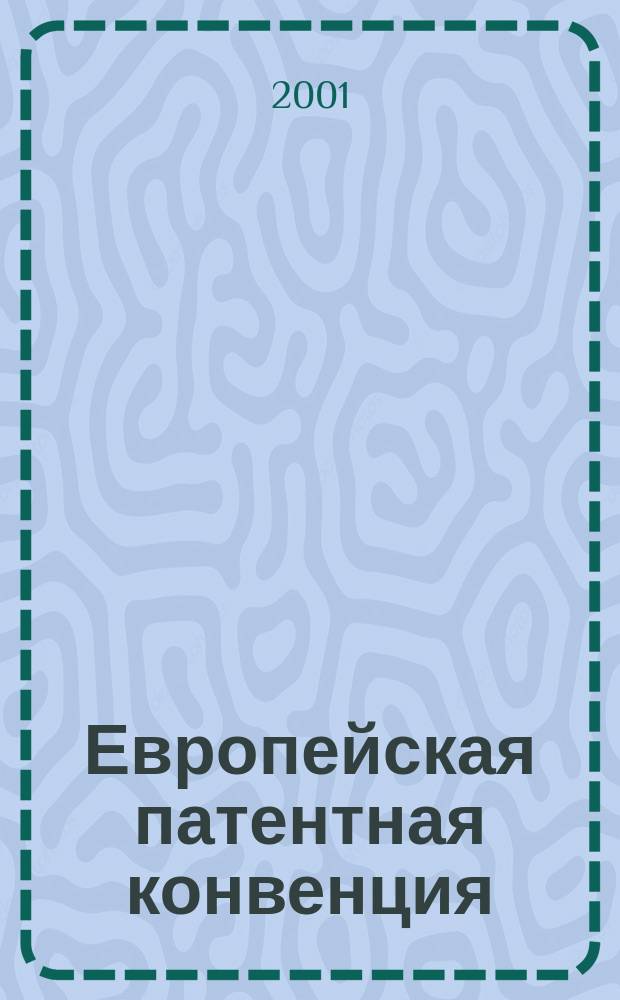 2001

Европейская патентная конвенция